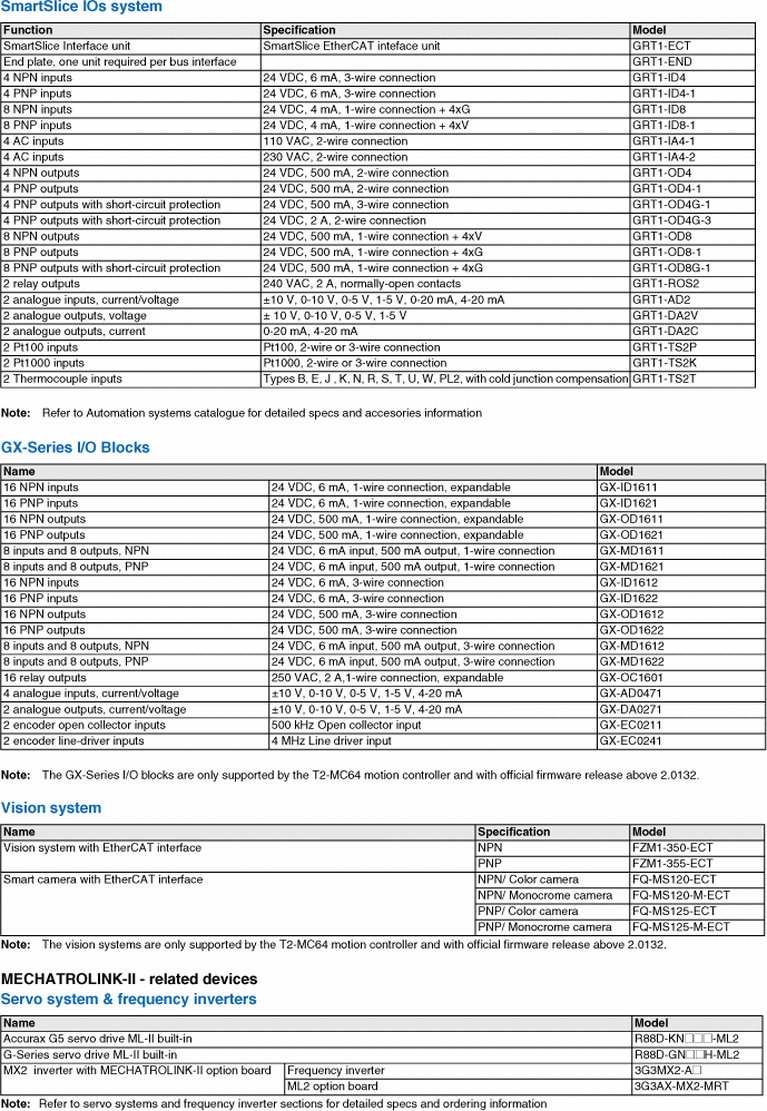 SmartSlice IOs system

| Function | Specification | Model |
|---|---|---|
| SmartSlice Interface unit | SmartSlice EtherCAT inteface unit | GRT1-ECT |
| End plate, one unit required per bus interface | | GRT1-END |
| 4 NPN inputs | 24 VDC, 6 mA, 3-wire connection | GRT1-ID4 |
| 4 PNP inputs | 24 VDC, 6 mA, 3-wire connection | GRT1-ID4-1 |
| 8 NPN inputs | 24 VDC, 4 mA, 1-wire connection + 4xG | GRT1-ID8 |
| 8 PNP inputs | 24 VDC, 4 mA, 1-wire connection + 4xV | GRT1-ID8-1 |
| 4 AC inputs | 110 VAC, 2-wire connection | GRT1-IA4-1 |
| 4 AC inputs | 230 VAC, 2-wire connection | GRT1-IA4-2 |
| 4 NPN outputs | 24 VDC, 500 mA, 2-wire connection | GRT1-OD4 |
| 4 PNP outputs | 24 VDC, 500 mA, 2-wire connection | GRT1-OD4-1 |
| 4 PNP outputs with short-circuit protection | 24 VDC, 500 mA, 3-wire connection | GRT1-OD4G-1 |
| 4 PNP outputs with short-circuit protection | 24 VDC, 2 A, 2-wire connection | GRT1-OD4G-3 |
| 8 NPN outputs | 24 VDC, 500 mA, 1-wire connection + 4xV | GRT1-OD8 |
| 8 PNP outputs | 24 VDC, 500 mA, 1-wire connection + 4xG | GRT1-OD8-1 |
| 8 PNP outputs with short-circuit protection | 24 VDC, 500 mA, 1-wire connection + 4xG | GRT1-OD8G-1 |
| 2 relay outputs | 240 VAC, 2 A, normally-open contacts | GRT1-ROS2 |
| 2 analogue inputs, current/voltage | ±10 V, 0-10 V, 0-5 V, 1-5 V, 0-20 mA, 4-20 mA | GRT1-AD2 |
| 2 analogue outputs, voltage | ± 10 V, 0-10 V, 0-5 V, 1-5 V | GRT1-DA2V |
| 2 analogue outputs, current | 0-20 mA, 4-20 mA | GRT1-DA2C |
| 2 Pt100 inputs | Pt100, 2-wire or 3-wire connection | GRT1-TS2P |
| 2 Pt1000 inputs | Pt1000, 2-wire or 3-wire connection | GRT1-TS2K |
| 2 Thermocouple inputs | Types B, E, J , K, N, R, S, T, U, W, PL2, with cold junction compensation | GRT1-TS2T |

Note: Refer to Automation systems catalogue for detailed specs and accesories information

GX-Series I/O Blocks

| Name | | Model |
|---|---|---|
| 16 NPN inputs | 24 VDC, 6 mA, 1-wire connection, expandable | GX-ID1611 |
| 16 PNP inputs | 24 VDC, 6 mA, 1-wire connection, expandable | GX-ID1621 |
| 16 NPN outputs | 24 VDC, 500 mA, 1-wire connection, expandable | GX-OD1611 |
| 16 PNP outputs | 24 VDC, 500 mA, 1-wire connection, expandable | GX-OD1621 |
| 8 inputs and 8 outputs, NPN | 24 VDC, 6 mA input, 500 mA output, 1-wire connection | GX-MD1611 |
| 8 inputs and 8 outputs, PNP | 24 VDC, 6 mA input, 500 mA output, 1-wire connection | GX-MD1621 |
| 16 NPN inputs | 24 VDC, 6 mA, 3-wire connection | GX-ID1612 |
| 16 PNP inputs | 24 VDC, 6 mA, 3-wire connection | GX-ID1622 |
| 16 NPN outputs | 24 VDC, 500 mA, 3-wire connection | GX-OD1612 |
| 16 PNP outputs | 24 VDC, 500 mA, 3-wire connection | GX-OD1622 |
| 8 inputs and 8 outputs, NPN | 24 VDC, 6 mA input, 500 mA output, 3-wire connection | GX-MD1612 |
| 8 inputs and 8 outputs, PNP | 24 VDC, 6 mA input, 500 mA output, 3-wire connection | GX-MD1622 |
| 16 relay outputs | 250 VAC, 2 A,1-wire connection, expandable | GX-OC1601 |
| 4 analogue inputs, current/voltage | ±10 V, 0-10 V, 0-5 V, 1-5 V, 4-20 mA | GX-AD0471 |
| 2 analogue outputs, current/voltage | ±10 V, 0-10 V, 0-5 V, 1-5 V, 4-20 mA | GX-DA0271 |
| 2 encoder open collector inputs | 500 kHz Open collector input | GX-EC0211 |
| 2 encoder line-driver inputs | 4 MHz Line driver input | GX-EC0241 |

Note: The GX-Series I/O blocks are only supported by the T2-MC64 motion controller and with official firmware release above 2.0132.

Vision system

| Name | Specification | Model |
|---|---|---|
| Vision system with EtherCAT interface | NPN | FZM1-350-ECT |
| | PNP | FZM1-355-ECT |
| Smart camera with EtherCAT interface | NPN/ Color camera | FQ-MS120-ECT |
| | NPN/ Monocrome camera | FQ-MS120-M-ECT |
| | PNP/ Color camera | FQ-MS125-ECT |
| | PNP/ Monocrome camera | FQ-MS125-M-ECT |

Note: The vision systems are only supported by the T2-MC64 motion controller and with official firmware release above 2.0132.

MECHATROLINK-II - related devices
Servo system & frequency inverters

| Name | | Model |
|---|---|---|
| Accurax G5 servo drive ML-II built-in | | R88D-KN□□□-ML2 |
| G-Series servo drive ML-II built-in | | R88D-GN□□H-ML2 |
| MX2 inverter with MECHATROLINK-II option board | Frequency inverter | 3G3MX2-A□ |
| | ML2 option board | 3G3AX-MX2-MRT |

Note: Refer to servo systems and frequency inverter sections for detailed specs and ordering information